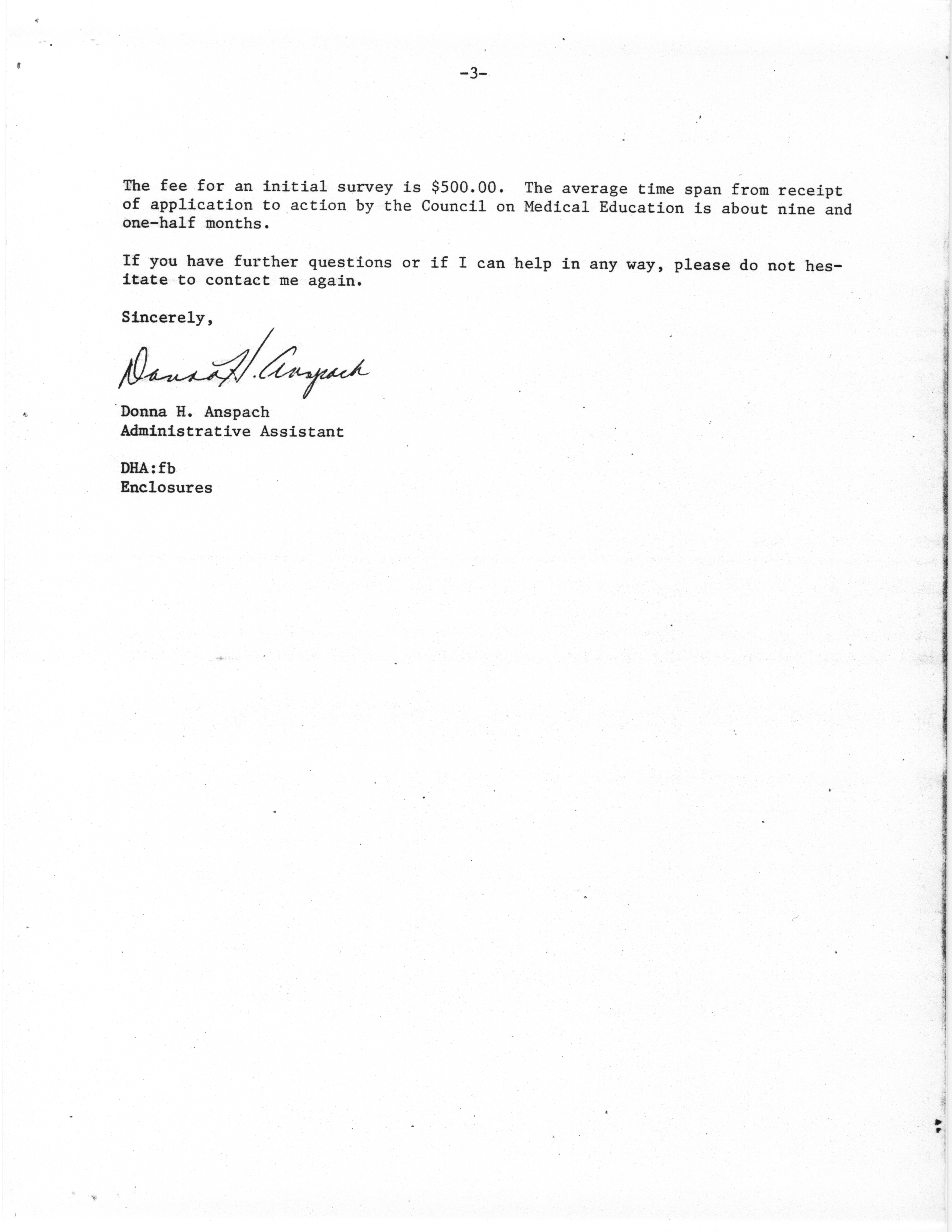 -3-

The fee for an initial survey is \$500.00. The average time span from receipt of application to action by the Council on Medical Education is about nine and one-half months.

If you have further questions or if I can help in any way, please do not hesitate to contact me again.

Sincerely,

Donna H. Anspach

Donna H. Anspach
Administrative Assistant

DHA:fb
Enclosures